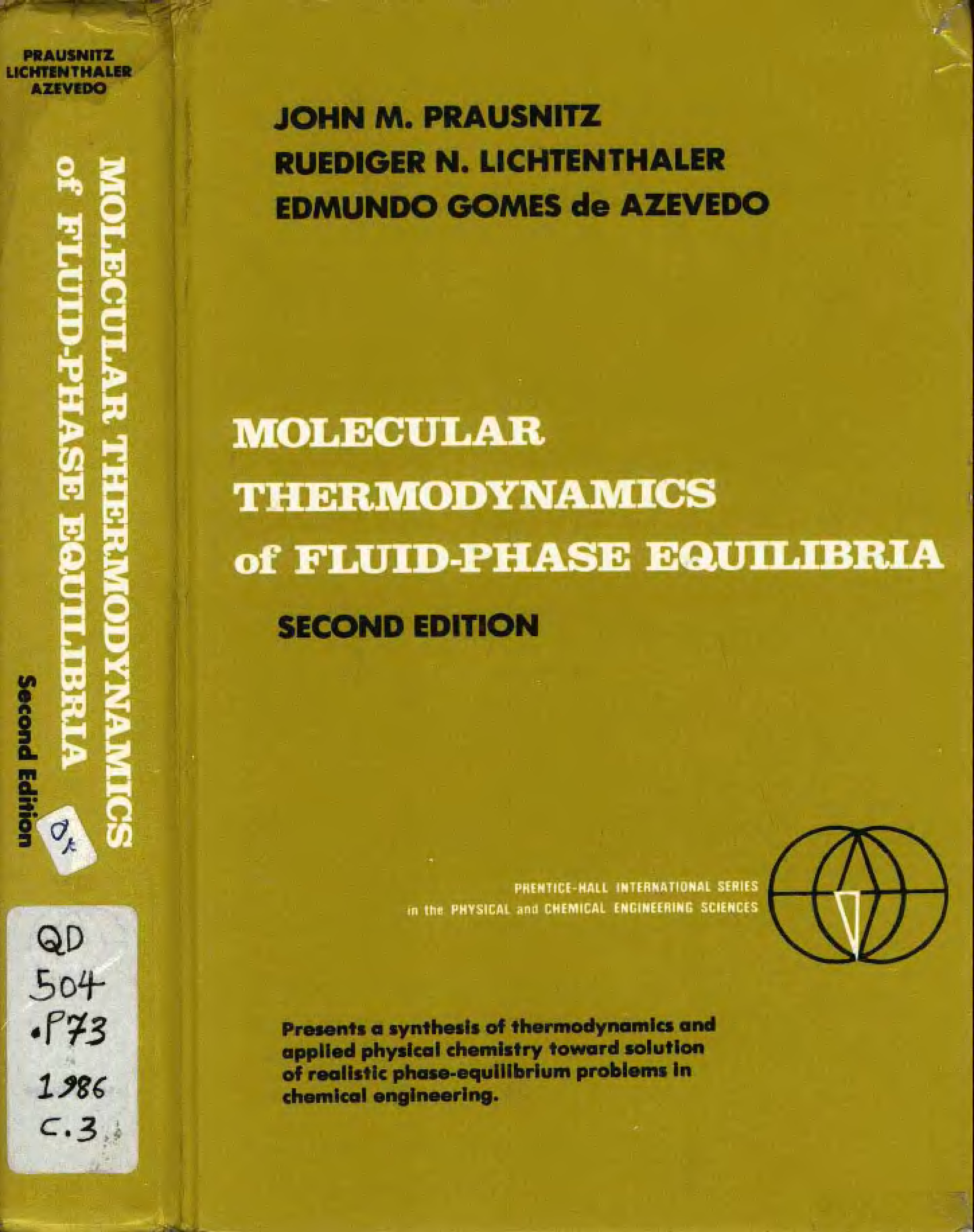 PRAUSNITZ
LICHTENTHALER
AZEVEDO

MOLECULAR THERMODYNAMICS of FLUID-PHASE EQUILIBRIA

Second Edition

Ok

QD
504
.P73
1986
c.3

JOHN M. PRAUSNITZ
RUEDIGER N. LICHTENTHALER
EDMUNDO GOMES de AZEVEDO

MOLECULAR THERMODYNAMICS of FLUID-PHASE EQUILIBRIA

SECOND EDITION

PRENTICE-HALL INTERNATIONAL SERIES in the PHYSICAL and CHEMICAL ENGINEERING SCIENCES

Presents a synthesis of thermodynamics and applied physical chemistry toward solution of realistic phase-equilibrium problems in chemical engineering.